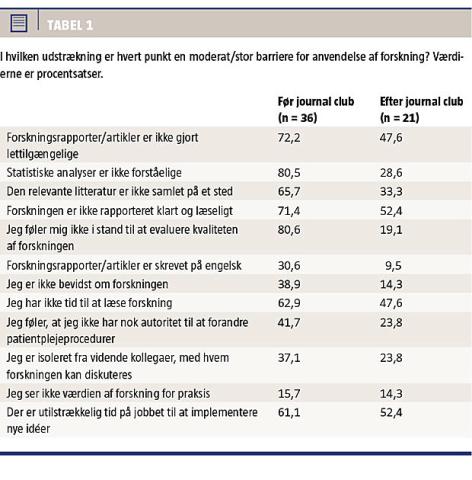 TABEL 1

I hvilken udstrækning er hvert punkt en moderat/stor barriere for anvendelse af forskning? Værdierne er procentsatser.

| | Før journal club (n = 36) | Efter journal club (n = 21) |
|---|---|---|
| Forskningsrapporter/artikler er ikke gjort lettilgængelige | 72,2 | 47,6 |
| Statistiske analyser er ikke forståelige | 80,5 | 28,6 |
| Den relevante litteratur er ikke samlet på et sted | 65,7 | 33,3 |
| Forskningen er ikke rapporteret klart og læseligt | 71,4 | 52,4 |
| Jeg føler mig ikke i stand til at evaluere kvaliteten af forskningen | 80,6 | 19,1 |
| Forskningsrapporter/artikler er skrevet på engelsk | 30,6 | 9,5 |
| Jeg er ikke bevidst om forskningen | 38,9 | 14,3 |
| Jeg har ikke tid til at læse forskning | 62,9 | 47,6 |
| Jeg føler, at jeg ikke har nok autoritet til at forandre patientplejeprocedurer | 41,7 | 23,8 |
| Jeg er isoleret fra vidende kollegaer, med hvem forskningen kan diskuteres | 37,1 | 23,8 |
| Jeg ser ikke værdien af forskning for praksis | 15,7 | 14,3 |
| Der er utilstrækkelig tid på jobbet til at implementere nye idéer | 61,1 | 52,4 |